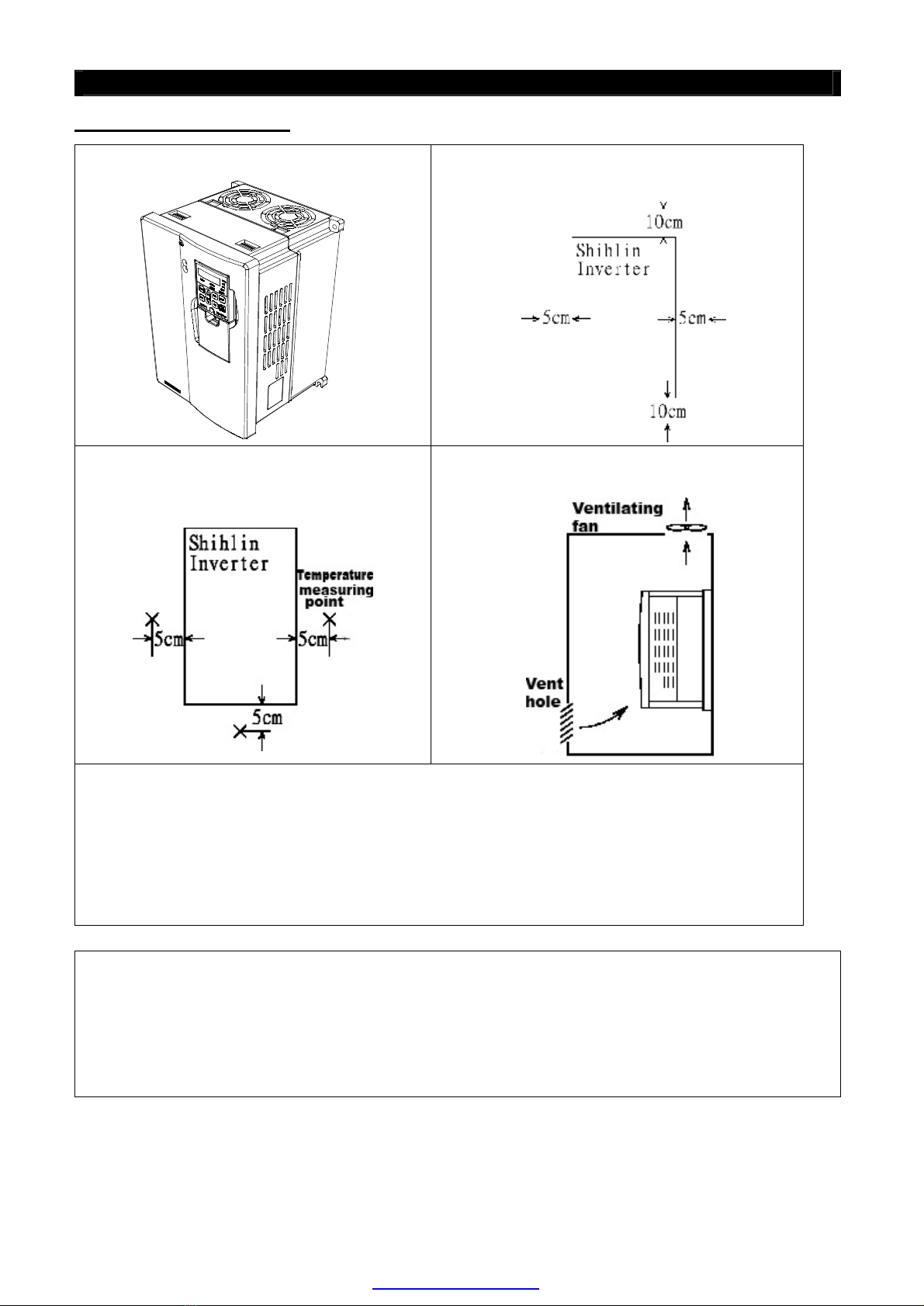 10cm

Shihlin Inverter

5cm

5cm

10cm

Shihlin Inverter

Temperature measuring point

5cm

5cm

5cm

Ventilating fan

Vent hole